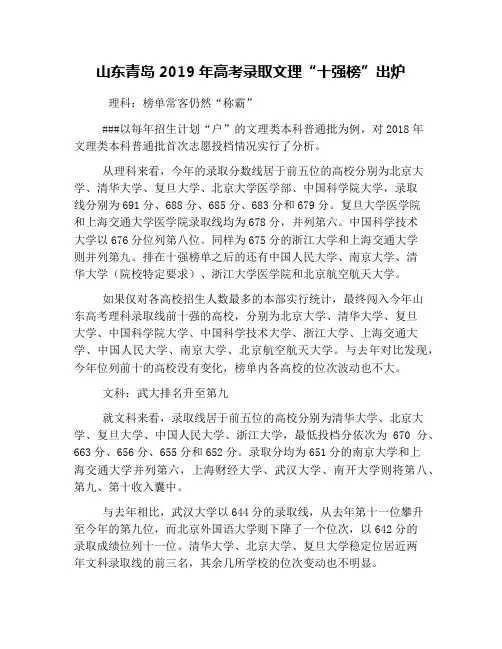 山东青岛 2019 年高考录取文理“十强榜”出炉

理科：榜单常客仍然“称霸”

###以每年招生计划“户”的文理类本科普通批为例，对 2018 年文理类本科普通批首次志愿投档情况实行了分析。

从理科来看，今年的录取分数线居于前五位的高校分别为北京大学、清华大学、复旦大学、北京大学医学部、中国科学院大学，录取线分别为 691 分、688 分、685 分、683 分和 679 分。复旦大学医学院和上海交通大学医学院录取线均为 678 分，并列第六。中国科学技术大学以 676 分位列第八位。同样为 675 分的浙江大学和上海交通大学则并列第九。排在十强榜单之后的还有中国人民大学、南京大学、清华大学（院校特定要求）、浙江大学医学院和北京航空航天大学。

如果仅对各高校招生人数最多的本部实行统计，最终闯入今年山东高考理科录取线前十强的高校，分别为北京大学、清华大学、复旦大学、中国科学院大学、中国科学技术大学、浙江大学、上海交通大学、中国人民大学、南京大学、北京航空航天大学。与去年对比发现，今年位列前十的高校没有变化，榜单内各高校的位次波动也不大。

文科：武大排名升至第九

就文科来看，录取线居于前五位的高校分别为清华大学、北京大学、复旦大学、中国人民大学、浙江大学，最低投档分依次为 670 分、663 分、656 分、655 分和 652 分。录取分均为 651 分的南京大学和上海交通大学并列第六，上海财经大学、武汉大学、南开大学则将第八、第九、第十收入囊中。

与去年相比，武汉大学以 644 分的录取线，从去年第十一位攀升至今年的第九位，而北京外国语大学则下降了一个位次，以 642 分的录取成绩位列十一位。清华大学、北京大学、复旦大学稳定位居近两年文科录取线的前三名，其余几所学校的位次变动也不明显。